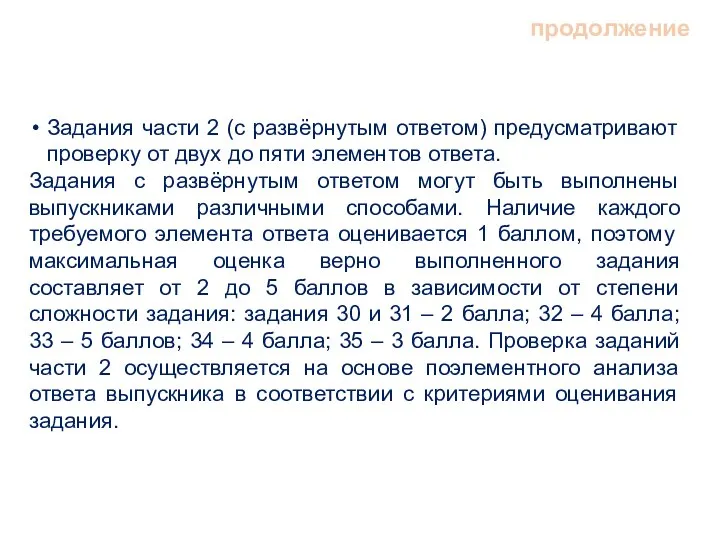 продолжение

• Задания части 2 (с развёрнутым ответом) предусматривают проверку от двух до пяти элементов ответа.

Задания с развёрнутым ответом могут быть выполнены выпускниками различными способами. Наличие каждого требуемого элемента ответа оценивается 1 баллом, поэтому максимальная оценка верно выполненного задания составляет от 2 до 5 баллов в зависимости от степени сложности задания: задания 30 и 31 – 2 балла; 32 – 4 балла; 33 – 5 баллов; 34 – 4 балла; 35 – 3 балла. Проверка заданий части 2 осуществляется на основе поэлементного анализа ответа выпускника в соответствии с критериями оценивания задания.